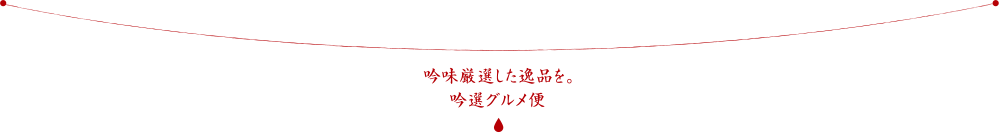 吟味厳選した逸品を。
吟選グルメ便